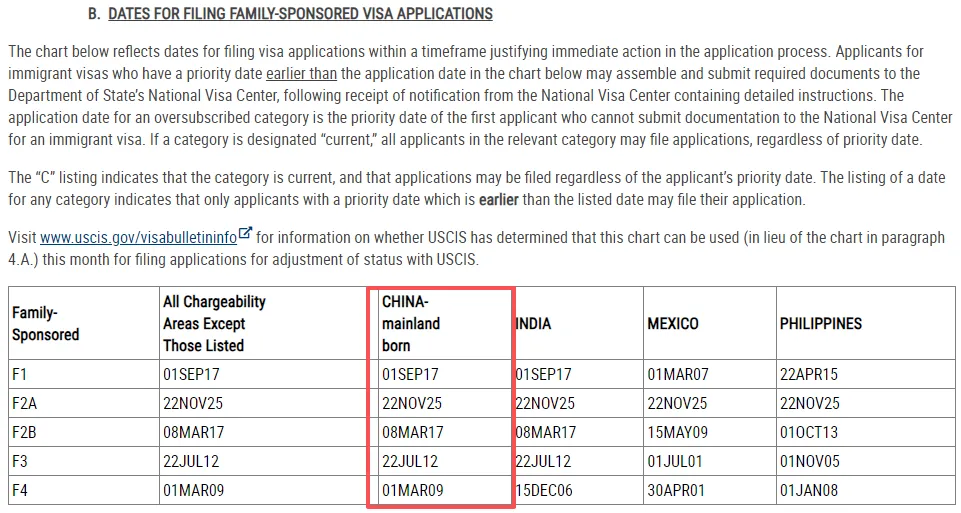 B. DATES FOR FILING FAMILY-SPONSORED VISA APPLICATIONS

The chart below reflects dates for filing visa applications within a timeframe justifying immediate action in the application process. Applicants for immigrant visas who have a priority date earlier than the application date in the chart below may assemble and submit required documents to the Department of State's National Visa Center, following receipt of notification from the National Visa Center containing detailed instructions. The application date for an oversubscribed category is the priority date of the first applicant who cannot submit documentation to the National Visa Center for an immigrant visa. If a category is designated "current," all applicants in the relevant category may file applications, regardless of priority date.

The "C" listing indicates that the category is current, and that applications may be filed regardless of the applicant's priority date. The listing of a date for any category indicates that only applicants with a priority date which is earlier than the listed date may file their application.

Visit www.uscis.gov/visabulletininfo for information on whether USCIS has determined that this chart can be used (in lieu of the chart in paragraph 4.A.) this month for filing applications for adjustment of status with USCIS.

| Family-Sponsored | All Chargeability Areas Except Those Listed | CHINA-mainland born | INDIA | MEXICO | PHILIPPINES |
|---|---|---|---|---|---|
| F1 | 01SEP17 | 01SEP17 | 01SEP17 | 01MAR07 | 22APR15 |
| F2A | 22NOV25 | 22NOV25 | 22NOV25 | 22NOV25 | 22NOV25 |
| F2B | 08MAR17 | 08MAR17 | 08MAR17 | 15MAY09 | 01OCT13 |
| F3 | 22JUL12 | 22JUL12 | 22JUL12 | 01JUL01 | 01NOV05 |
| F4 | 01MAR09 | 01MAR09 | 15DEC06 | 30APR01 | 01JAN08 |